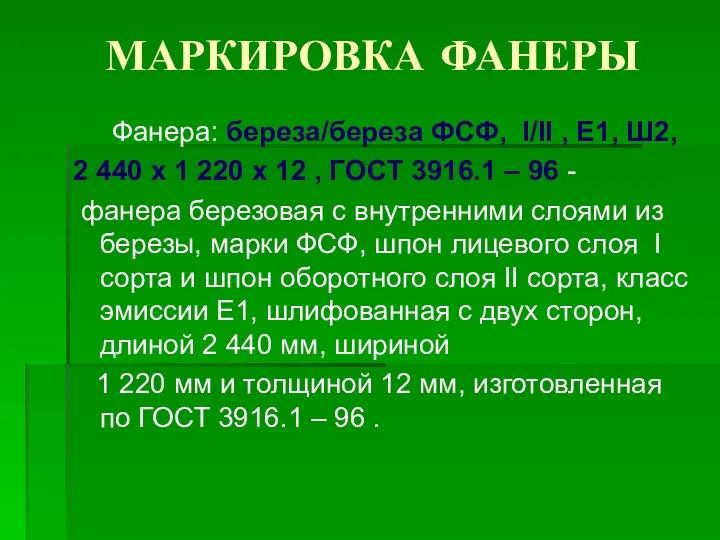 МАРКИРОВКА ФАНЕРЫ

Фанера: береза/береза ФСФ, I/II , Е1, Ш2, 2 440 х 1 220 х 12 , ГОСТ 3916.1 – 96 -

фанера березовая с внутренними слоями из березы, марки ФСФ, шпон лицевого слоя I сорта и шпон оборотного слоя II сорта, класс эмиссии Е1, шлифованная с двух сторон, длиной 2 440 мм, шириной

1 220 мм и толщиной 12 мм, изготовленная по ГОСТ 3916.1 – 96 .